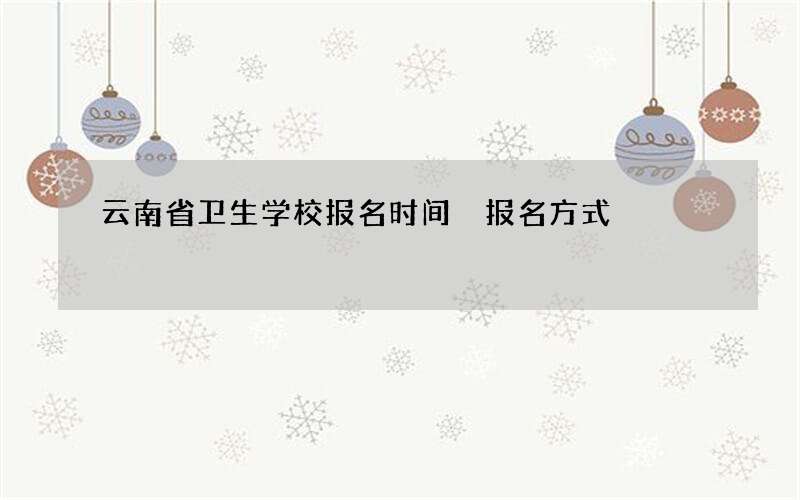 云南省卫生学校报名时间　报名方式